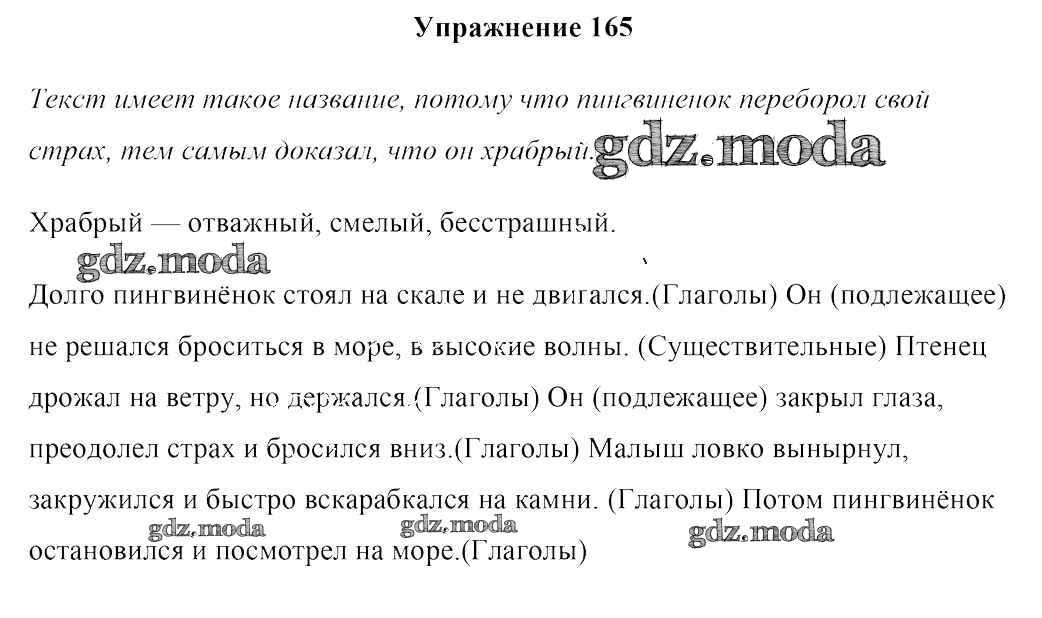 Упражнение 165

Текст имеет такое название, потому что пингвиненок переборол свой страх, тем самым доказал, что он храбрый. gdz.moda

Храбрый — отважный, смелый, бесстрашный.

gdz.moda

Долго пингвинёнок стоял на скале и не двигался.(Глаголы) Он (подлежащее) не решался броситься в море, в высокие волны. (Существительные) Птенец дрожал на ветру, но держался.(Глаголы) Он (подлежащее) закрыл глаза, преодолел страх и бросился вниз.(Глаголы) Малыш ловко вынырнул, закружился и быстро вскарабкался на камни. (Глаголы) Потом пингвинёнок остановился и посмотрел на море.(Глаголы)

gdz.moda gdz.moda gdz.moda